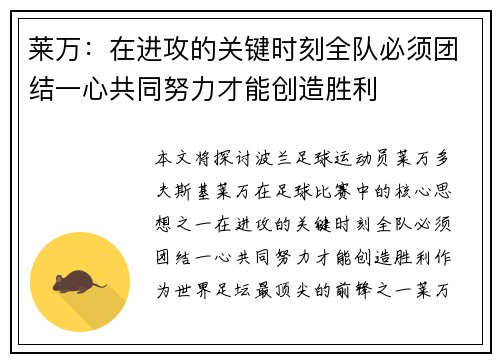 莱万：在进攻的关键时刻全队必须团结一心共同努力才能创造胜利

本文将探讨波兰足球运动员莱万多夫斯基莱万在足球比赛中的核心思想之一在进攻的关键时刻全队必须团结一心共同努力才能创造胜利作为世界足坛最顶尖的前锋之一莱万